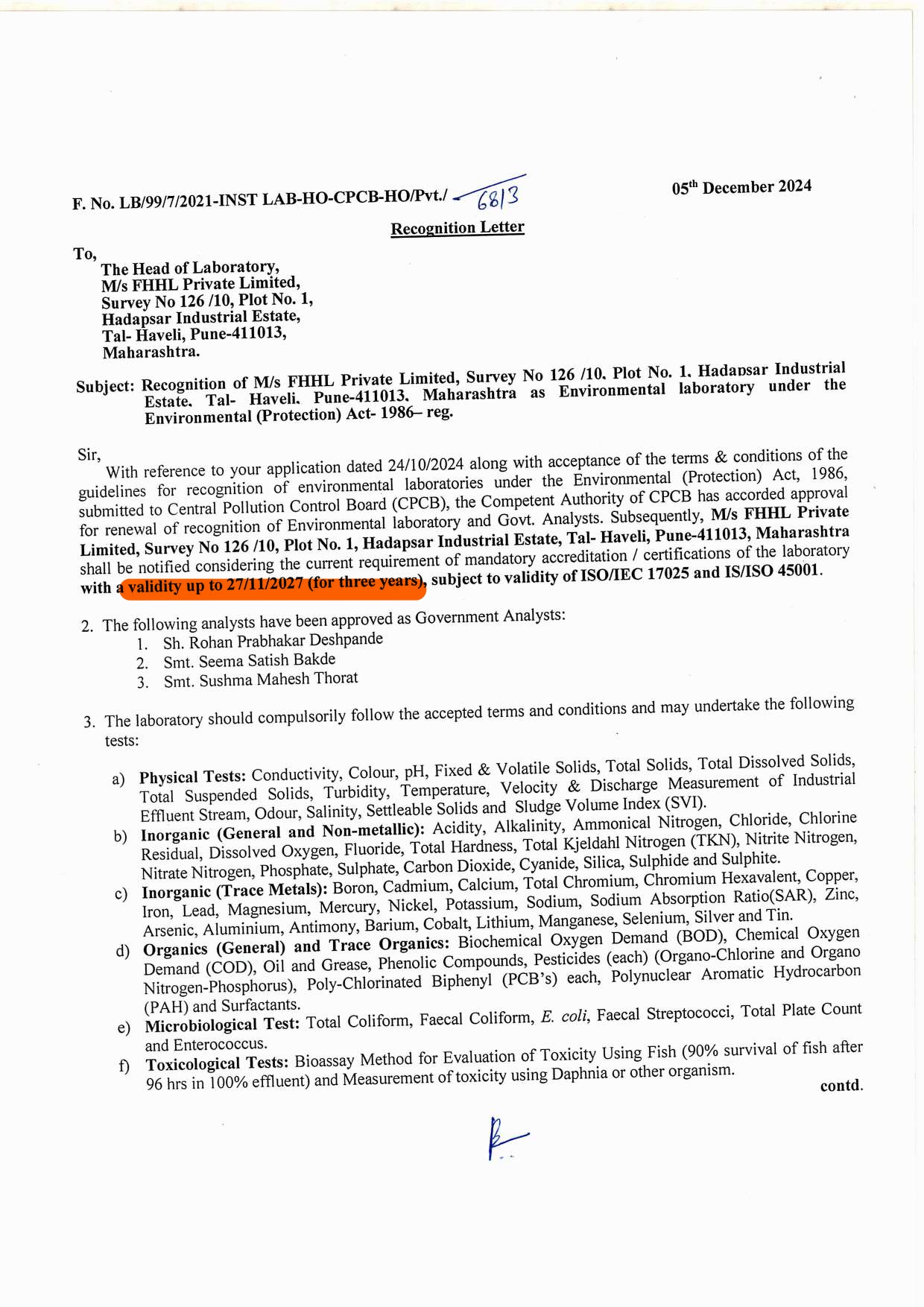 F. No. LB/99/7/2021-INST LAB-HO-CPCB-HO/Pvt./ 6813

05th December 2024

Recognition Letter

To,
The Head of Laboratory,
M/s FHHL Private Limited,
Survey No 126 /10, Plot No. 1,
Hadapsar Industrial Estate,
Tal- Haveli, Pune-411013,
Maharashtra.

Subject: Recognition of M/s FHHL Private Limited, Survey No 126 /10, Plot No. 1, Hadapsar Industrial Estate, Tal- Haveli, Pune-411013, Maharashtra as Environmental laboratory under the Environmental (Protection) Act- 1986– reg.

Sir,
With reference to your application dated 24/10/2024 along with acceptance of the terms & conditions of the guidelines for recognition of environmental laboratories under the Environmental (Protection) Act, 1986, submitted to Central Pollution Control Board (CPCB), the Competent Authority of CPCB has accorded approval for renewal of recognition of Environmental laboratory and Govt. Analysts. Subsequently, M/s FHHL Private Limited, Survey No 126 /10, Plot No. 1, Hadapsar Industrial Estate, Tal- Haveli, Pune-411013, Maharashtra shall be notified considering the current requirement of mandatory accreditation / certifications of the laboratory with a validity up to 27/11/2027 (for three years), subject to validity of ISO/IEC 17025 and IS/ISO 45001.

2. The following analysts have been approved as Government Analysts:
1. Sh. Rohan Prabhakar Deshpande
2. Smt. Seema Satish Bakde
3. Smt. Sushma Mahesh Thorat

3. The laboratory should compulsorily follow the accepted terms and conditions and may undertake the following tests:

a) Physical Tests: Conductivity, Colour, pH, Fixed & Volatile Solids, Total Solids, Total Dissolved Solids, Total Suspended Solids, Turbidity, Temperature, Velocity & Discharge Measurement of Industrial Effluent Stream, Odour, Salinity, Settleable Solids and Sludge Volume Index (SVI).
b) Inorganic (General and Non-metallic): Acidity, Alkalinity, Ammonical Nitrogen, Chloride, Chlorine Residual, Dissolved Oxygen, Fluoride, Total Hardness, Total Kjeldahl Nitrogen (TKN), Nitrite Nitrogen, Nitrate Nitrogen, Phosphate, Sulphate, Carbon Dioxide, Cyanide, Silica, Sulphide and Sulphite.
c) Inorganic (Trace Metals): Boron, Cadmium, Calcium, Total Chromium, Chromium Hexavalent, Copper, Iron, Lead, Magnesium, Mercury, Nickel, Potassium, Sodium, Sodium Absorption Ratio(SAR), Zinc, Arsenic, Aluminium, Antimony, Barium, Cobalt, Lithium, Manganese, Selenium, Silver and Tin.
d) Organics (General) and Trace Organics: Biochemical Oxygen Demand (BOD), Chemical Oxygen Demand (COD), Oil and Grease, Phenolic Compounds, Pesticides (each) (Organo-Chlorine and Organo Nitrogen-Phosphorus), Poly-Chlorinated Biphenyl (PCB's) each, Polynuclear Aromatic Hydrocarbon (PAH) and Surfactants.
e) Microbiological Test: Total Coliform, Faecal Coliform, E. coli, Faecal Streptococci, Total Plate Count and Enterococcus.
f) Toxicological Tests: Bioassay Method for Evaluation of Toxicity Using Fish (90% survival of fish after 96 hrs in 100% effluent) and Measurement of toxicity using Daphnia or other organism.

contd.